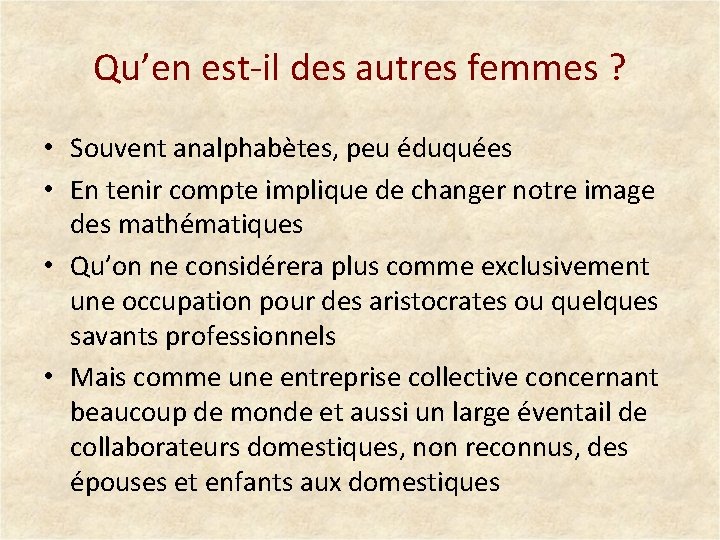 Qu’en est-il des autres femmes ?

• Souvent analphabètes, peu éduquées
• En tenir compte implique de changer notre image des mathématiques
• Qu’on ne considérera plus comme exclusivement une occupation pour des aristocrates ou quelques savants professionnels
• Mais comme une entreprise collective concernant beaucoup de monde et aussi un large éventail de collaborateurs domestiques, non reconnus, des épouses et enfants aux domestiques